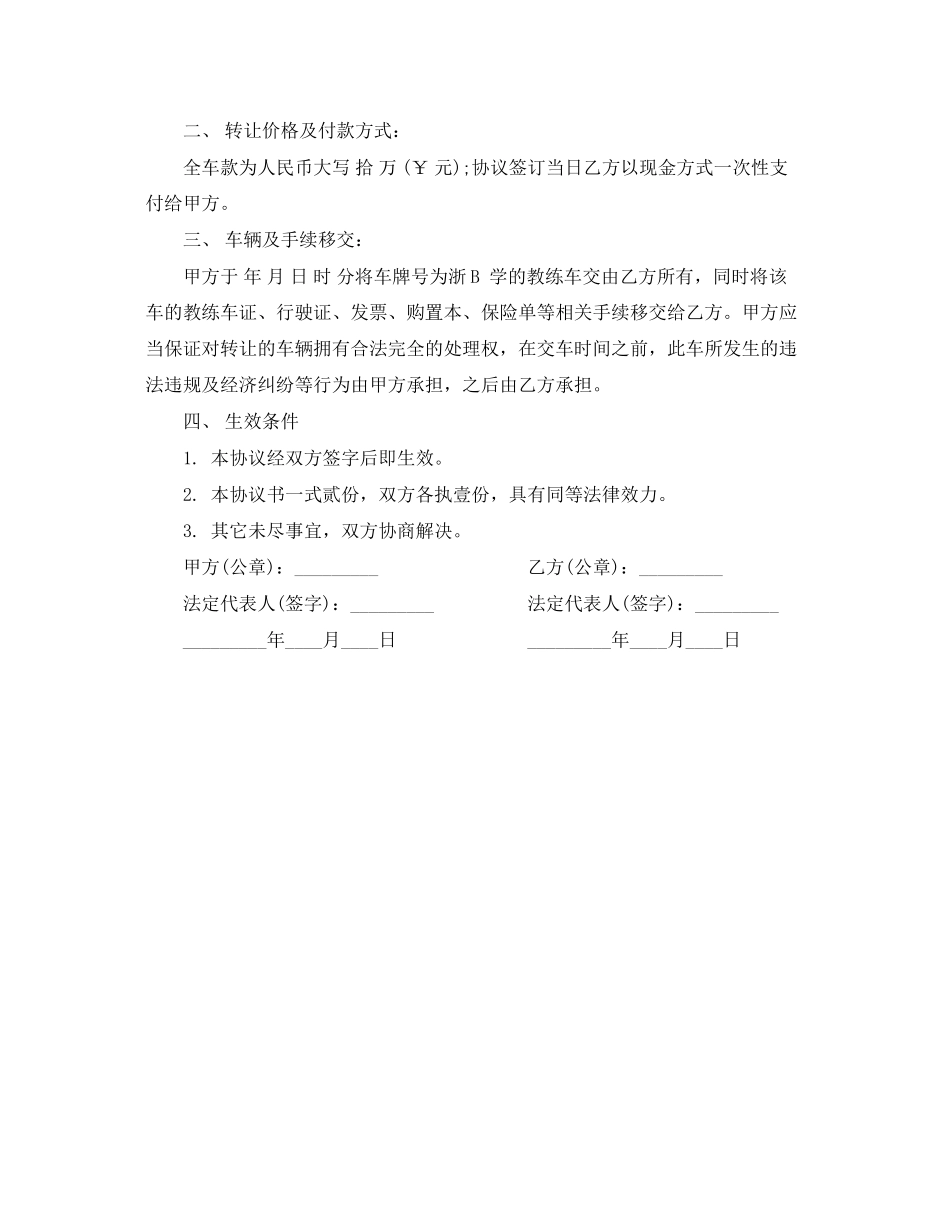 二、 转让价格及付款方式：

全车款为人民币大写 拾 万 (￥ 元);协议签订当日乙方以现金方式一次性支付给甲方。

三、 车辆及手续移交：

甲方于 年 月 日 时 分将车牌号为浙B 学的教练车交由乙方所有，同时将该车的教练车证、行驶证、发票、购置本、保险单等相关手续移交给乙方。甲方应当保证对转让的车辆拥有合法完全的处理权，在交车时间之前，此车所发生的违法违规及经济纠纷等行为由甲方承担，之后由乙方承担。

四、 生效条件

1. 本协议经双方签字后即生效。

2. 本协议书一式贰份，双方各执壹份，具有同等法律效力。

3. 其它未尽事宜，双方协商解决。

甲方(公章)：_________

法定代表人(签字)：_________

_________年____月____日

乙方(公章)：_________

法定代表人(签字)：_________

_________年____月____日